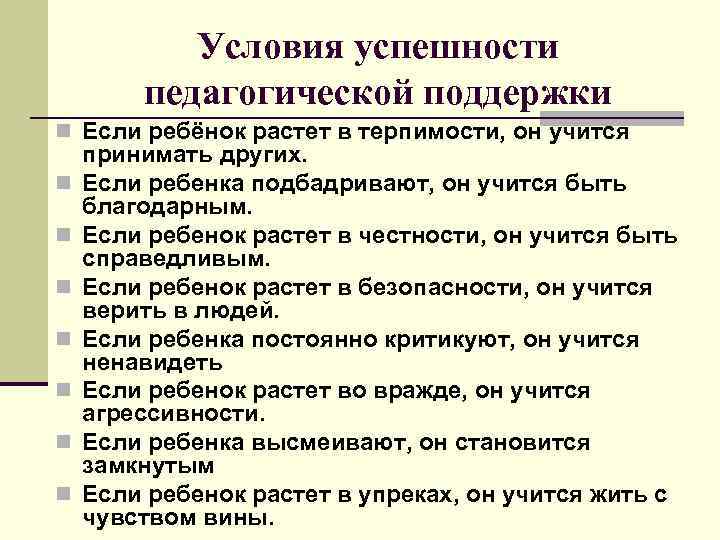 Условия успешности педагогической поддержки

Если ребёнок растет в терпимости, он учится принимать других.

Если ребенка подбадривают, он учится быть благодарным.

Если ребенок растет в честности, он учится быть справедливым.

Если ребенок растет в безопасности, он учится верить в людей.

Если ребенка постоянно критикуют, он учится ненавидеть

Если ребенок растет во вражде, он учится агрессивности.

Если ребенка высмеивают, он становится замкнутым

Если ребенок растет в упреках, он учится жить с чувством вины.